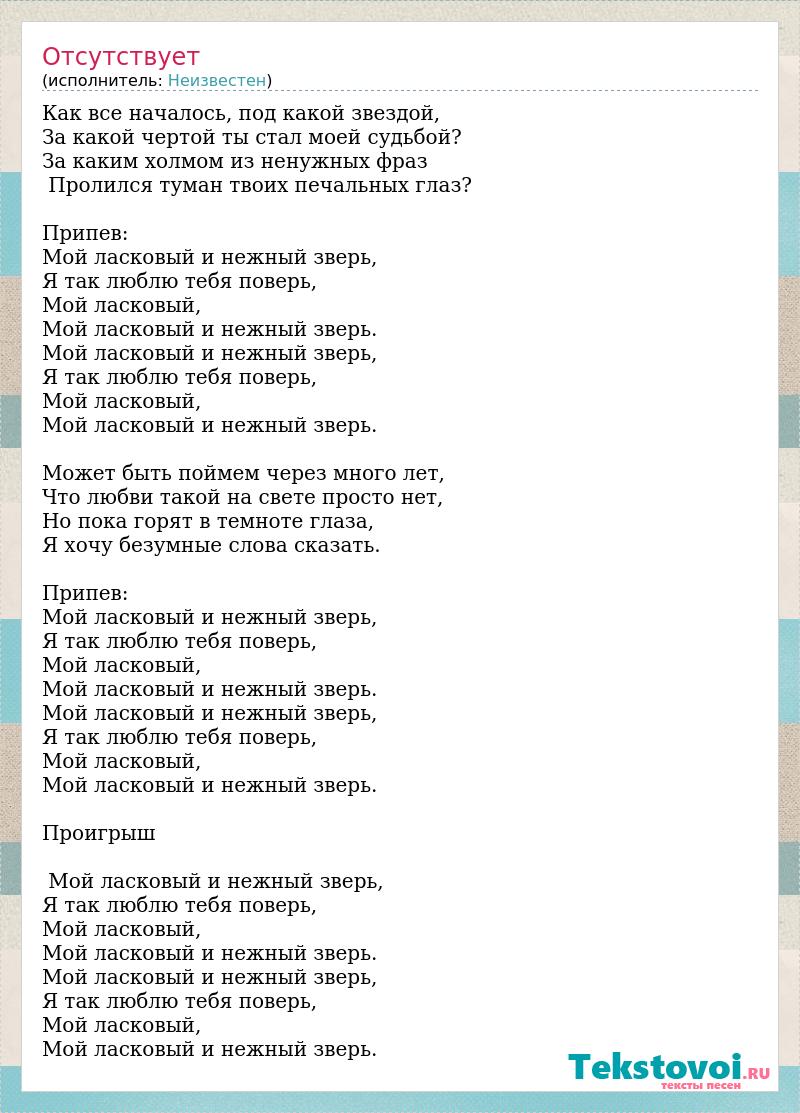 Отсутствует
(исполнитель: Неизвестен)

Как все началось, под какой звездой,
За какой чертой ты стал моей судьбой?
За каким холмом из ненужных фраз
Пролился туман твоих печальных глаз?

Припев:
Мой ласковый и нежный зверь,
Я так люблю тебя поверь,
Мой ласковый,
Мой ласковый и нежный зверь.
Мой ласковый и нежный зверь,
Я так люблю тебя поверь,
Мой ласковый,
Мой ласковый и нежный зверь.

Может быть поймем через много лет,
Что любви такой на свете просто нет,
Но пока горят в темноте глаза,
Я хочу безумные слова сказать.

Припев:
Мой ласковый и нежный зверь,
Я так люблю тебя поверь,
Мой ласковый,
Мой ласковый и нежный зверь.
Мой ласковый и нежный зверь,
Я так люблю тебя поверь,
Мой ласковый,
Мой ласковый и нежный зверь.

Проигрыш

Мой ласковый и нежный зверь,
Я так люблю тебя поверь,
Мой ласковый,
Мой ласковый и нежный зверь.
Мой ласковый и нежный зверь,
Я так люблю тебя поверь,
Мой ласковый,
Мой ласковый и нежный зверь.

Tekstovoi.RU
тексты песен